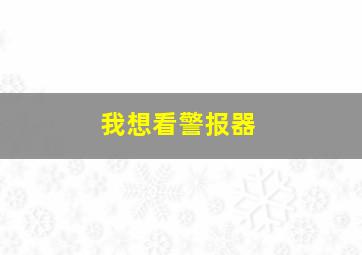 我想看警报器